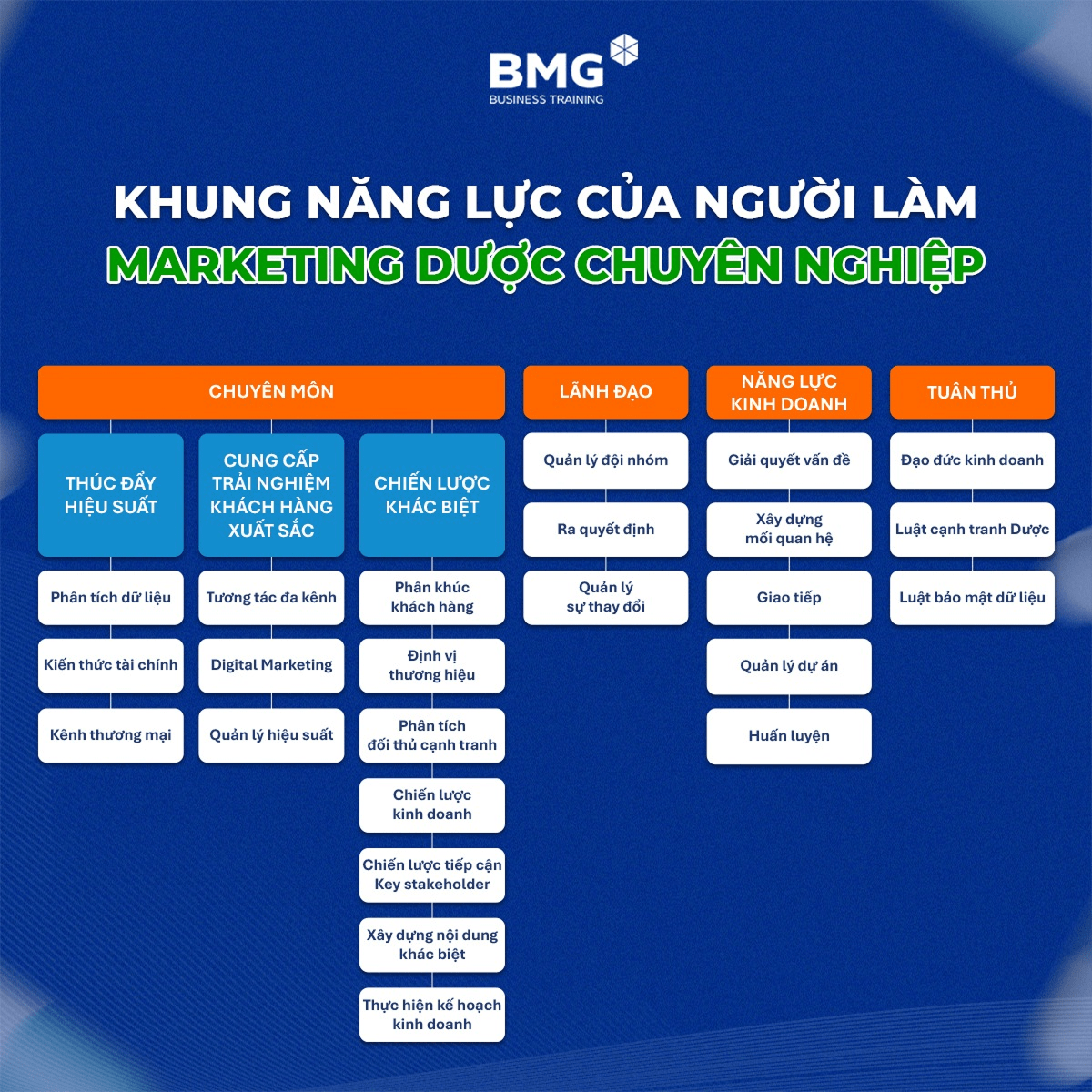 BMG
BUSINESS TRAINING

KHUNG NĂNG LỰC CỦA NGƯỜI LÀM
MARKETING DƯỢC CHUYÊN NGHIỆP

CHUYÊN MÔN

THÚC ĐẨY HIỆU SUẤT

Phân tích dữ liệu

Kiến thức tài chính

Kênh thương mại

CUNG CẤP TRẢI NGHIỆM KHÁCH HÀNG XUẤT SẮC

Tương tác đa kênh

Digital Marketing

Quản lý hiệu suất

CHIẾN LƯỢC KHÁC BIỆT

Phân khúc khách hàng

Định vị thương hiệu

Phân tích đối thủ cạnh tranh

Chiến lược kinh doanh

Chiến lược tiếp cận Key stakeholder

Xây dựng nội dung khác biệt

Thực hiện kế hoạch kinh doanh

LÃNH ĐẠO

Quản lý đội nhóm

Ra quyết định

Quản lý sự thay đổi

NĂNG LỰC KINH DOANH

Giải quyết vấn đề

Xây dựng mối quan hệ

Giao tiếp

Quản lý dự án

Huấn luyện

TUÂN THỦ

Đạo đức kinh doanh

Luật cạnh tranh Dược

Luật bảo mật dữ liệu